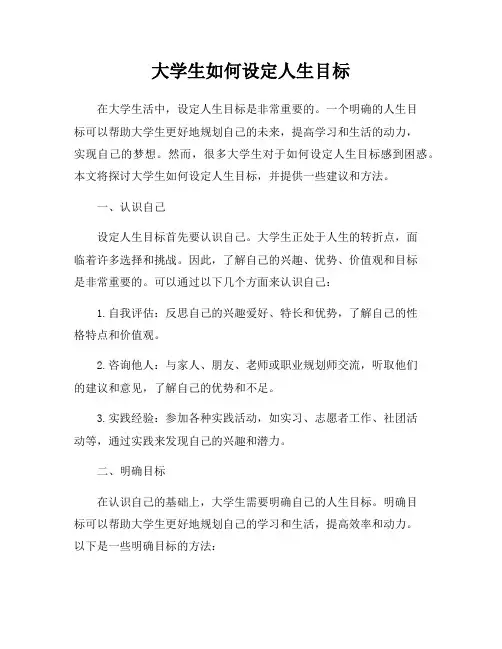 大学生如何设定人生目标

在大学生活中，设定人生目标是非常重要的。一个明确的人生目标可以帮助大学生更好地规划自己的未来，提高学习和生活的动力，实现自己的梦想。然而，很多大学生对于如何设定人生目标感到困惑。本文将探讨大学生如何设定人生目标，并提供一些建议和方法。

一、认识自己

设定人生目标首先要认识自己。大学生正处于人生的转折点，面临着许多选择和挑战。因此，了解自己的兴趣、优势、价值观和目标是非常重要的。可以通过以下几个方面来认识自己：

1. 自我评估：反思自己的兴趣爱好、特长和优势，了解自己的性格特点和价值观。

2. 咨询他人：与家人、朋友、老师或职业规划师交流，听取他们的建议和意见，了解自己的优势和不足。

3. 实践经验：参加各种实践活动，如实习、志愿者工作、社团活动等，通过实践来发现自己的兴趣和潜力。

二、明确目标

在认识自己的基础上，大学生需要明确自己的人生目标。明确目标可以帮助大学生更好地规划自己的学习和生活，提高效率和动力。以下是一些明确目标的方法：